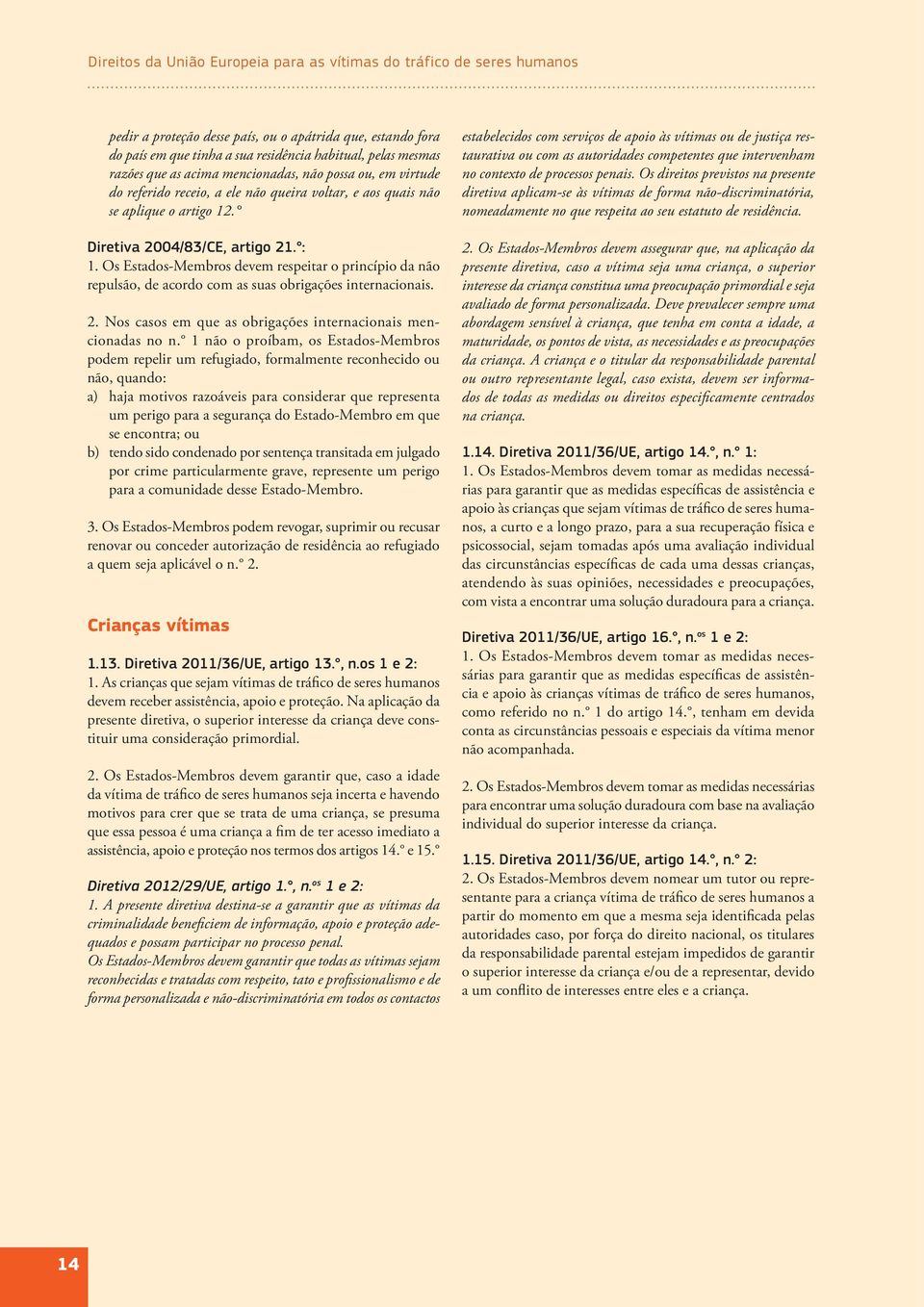 Direitos da União Europeia para as vítimas do tráfico de seres humanos

pedir a proteção desse país, ou o apátrida que, estando fora do país em que tinha a sua residência habitual, pelas mesmas razões que as acima mencionadas, não possa ou, em virtude do referido receio, a ele não queira voltar, e aos quais não se aplique o artigo 12.°

Diretiva 2004/83/CE, artigo 21.°:
1. Os Estados-Membros devem respeitar o princípio da não repulsão, de acordo com as suas obrigações internacionais.

2. Nos casos em que as obrigações internacionais mencionadas no n.° 1 não o proíbam, os Estados-Membros podem repelir um refugiado, formalmente reconhecido ou não, quando:
a) haja motivos razoáveis para considerar que representa um perigo para a segurança do Estado-Membro em que se encontra; ou
b) tendo sido condenado por sentença transitada em julgado por crime particularmente grave, represente um perigo para a comunidade desse Estado-Membro.

3. Os Estados-Membros podem revogar, suprimir ou recusar renovar ou conceder autorização de residência ao refugiado a quem seja aplicável o n.° 2.

Crianças vítimas

1.13. Diretiva 2011/36/UE, artigo 13.°, n.os 1 e 2:
1. As crianças que sejam vítimas de tráfico de seres humanos devem receber assistência, apoio e proteção. Na aplicação da presente diretiva, o superior interesse da criança deve constituir uma consideração primordial.

2. Os Estados-Membros devem garantir que, caso a idade da vítima de tráfico de seres humanos seja incerta e havendo motivos para crer que se trata de uma criança, se presuma que essa pessoa é uma criança a fim de ter acesso imediato a assistência, apoio e proteção nos termos dos artigos 14.° e 15.°

Diretiva 2012/29/UE, artigo 1.°, n.os 1 e 2:
1. A presente diretiva destina-se a garantir que as vítimas da criminalidade beneficiem de informação, apoio e proteção adequados e possam participar no processo penal.
Os Estados-Membros devem garantir que todas as vítimas sejam reconhecidas e tratadas com respeito, tato e profissionalismo e de forma personalizada e não-discriminatória em todos os contactos estabelecidos com serviços de apoio às vítimas ou de justiça restaurativa ou com as autoridades competentes que intervenham no contexto de processos penais. Os direitos previstos na presente diretiva aplicam-se às vítimas de forma não-discriminatória, nomeadamente no que respeita ao seu estatuto de residência.

2. Os Estados-Membros devem assegurar que, na aplicação da presente diretiva, caso a vítima seja uma criança, o superior interesse da criança constitua uma preocupação primordial e seja avaliado de forma personalizada. Deve prevalecer sempre uma abordagem sensível à criança, que tenha em conta a idade, a maturidade, os pontos de vista, as necessidades e as preocupações da criança. A criança e o titular da responsabilidade parental ou outro representante legal, caso exista, devem ser informados de todas as medidas ou direitos especificamente centrados na criança.

1.14. Diretiva 2011/36/UE, artigo 14.°, n.° 1:
1. Os Estados-Membros devem tomar as medidas necessárias para garantir que as medidas específicas de assistência e apoio às crianças que sejam vítimas de tráfico de seres humanos, a curto e a longo prazo, para a sua recuperação física e psicossocial, sejam tomadas após uma avaliação individual das circunstâncias específicas de cada uma dessas crianças, atendendo às suas opiniões, necessidades e preocupações, com vista a encontrar uma solução duradoura para a criança.

Diretiva 2011/36/UE, artigo 16.°, n.os 1 e 2:
1. Os Estados-Membros devem tomar as medidas necessárias para garantir que as medidas específicas de assistência e apoio às crianças vítimas de tráfico de seres humanos, como referido no n.° 1 do artigo 14.°, tenham em devida conta as circunstâncias pessoais e especiais da vítima menor não acompanhada.

2. Os Estados-Membros devem tomar as medidas necessárias para encontrar uma solução duradoura com base na avaliação individual do superior interesse da criança.

1.15. Diretiva 2011/36/UE, artigo 14.°, n.° 2:
2. Os Estados-Membros devem nomear um tutor ou representante para a criança vítima de tráfico de seres humanos a partir do momento em que a mesma seja identificada pelas autoridades caso, por força do direito nacional, os titulares da responsabilidade parental estejam impedidos de garantir o superior interesse da criança e/ou de a representar, devido a um conflito de interesses entre eles e a criança.

14